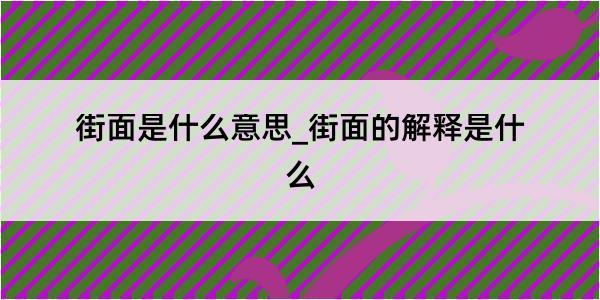 街面是什么意思_街面的解释是什么